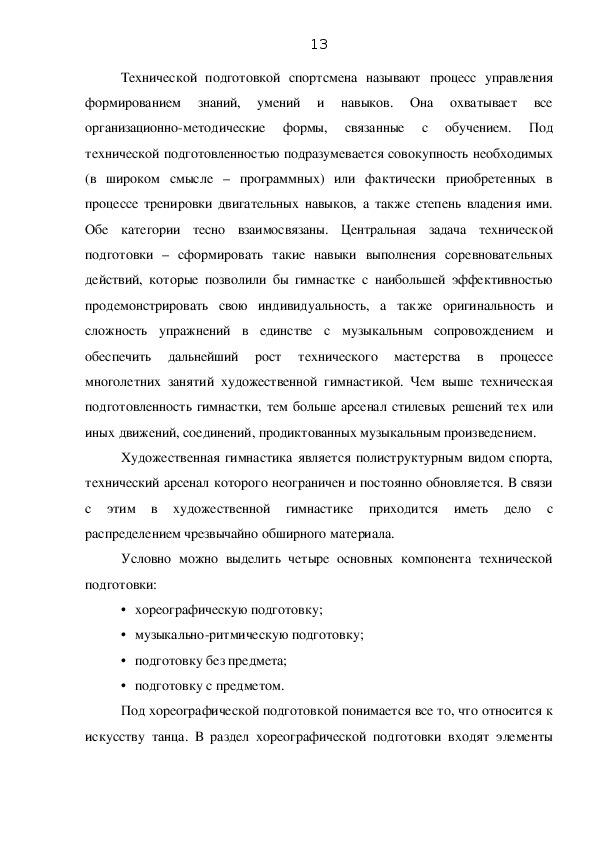 13

Технической подготовкой спортсмена называют процесс управления формированием знаний, умений и навыков. Она охватывает все организационно-методические формы, связанные с обучением. Под технической подготовленностью подразумевается совокупность необходимых (в широком смысле – программных) или фактически приобретенных в процессе тренировки двигательных навыков, а также степень владения ими. Обе категории тесно взаимосвязаны. Центральная задача технической подготовки – сформировать такие навыки выполнения соревновательных действий, которые позволили бы гимнастке с наибольшей эффективностью продемонстрировать свою индивидуальность, а также оригинальность и сложность упражнений в единстве с музыкальным сопровождением и обеспечить дальнейший рост технического мастерства в процессе многолетних занятий художественной гимнастикой. Чем выше техническая подготовленность гимнастки, тем больше арсенал стилевых решений тех или иных движений, соединений, продиктованных музыкальным произведением.

Художественная гимнастика является полиструктурным видом спорта, технический арсенал которого неограничен и постоянно обновляется. В связи с этим в художественной гимнастике приходится иметь дело с распределением чрезвычайно обширного материала.

Условно можно выделить четыре основных компонента технической подготовки:

• хореографическую подготовку;
• музыкально-ритмическую подготовку;
• подготовку без предмета;
• подготовку с предметом.

Под хореографической подготовкой понимается все то, что относится к искусству танца. В раздел хореографической подготовки входят элементы